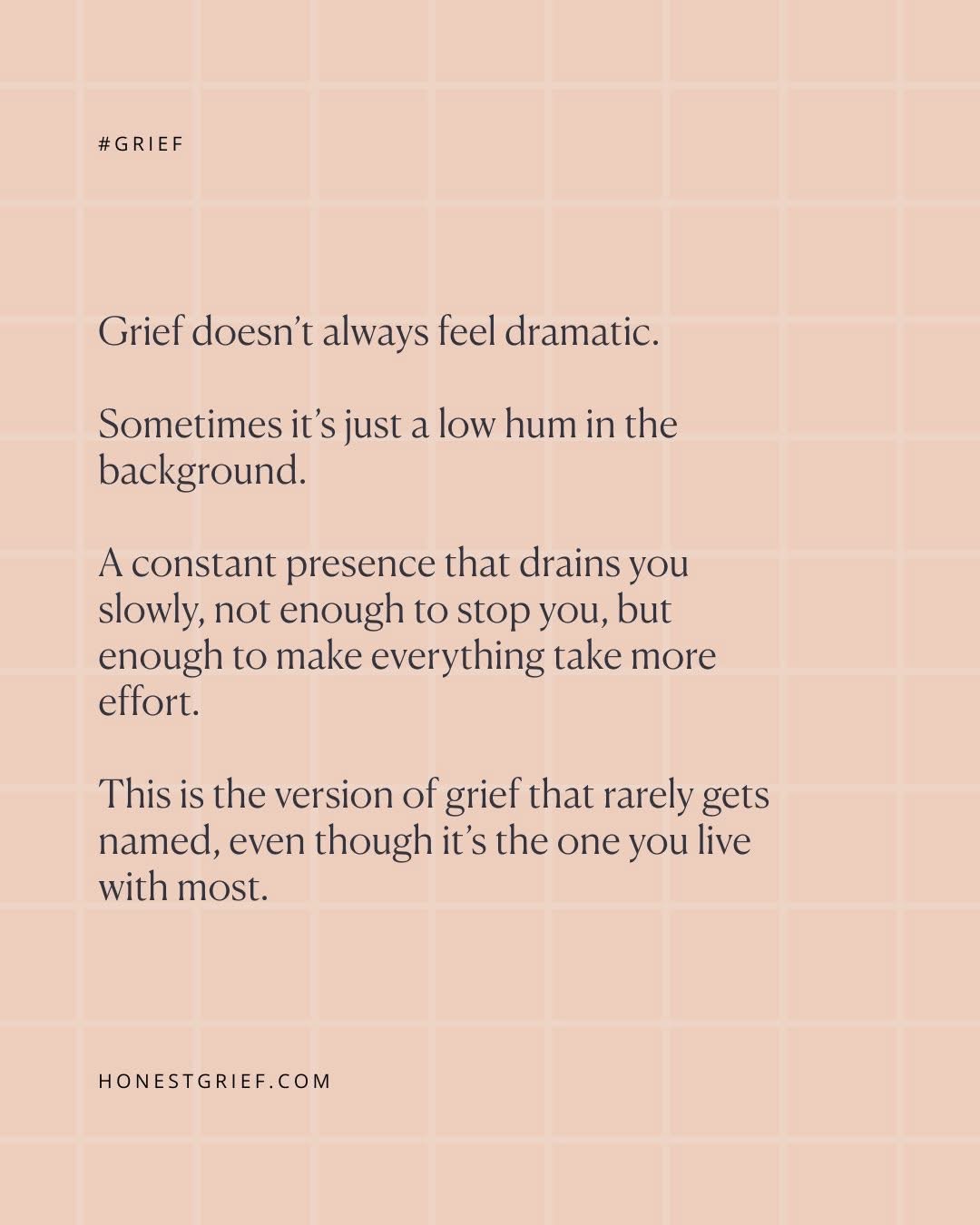 #GRIEF

Grief doesn’t always feel dramatic.

Sometimes it’s just a low hum in the background.

A constant presence that drains you slowly, not enough to stop you, but enough to make everything take more effort.

This is the version of grief that rarely gets named, even though it’s the one you live with most.

HONESTGRIEF.COM